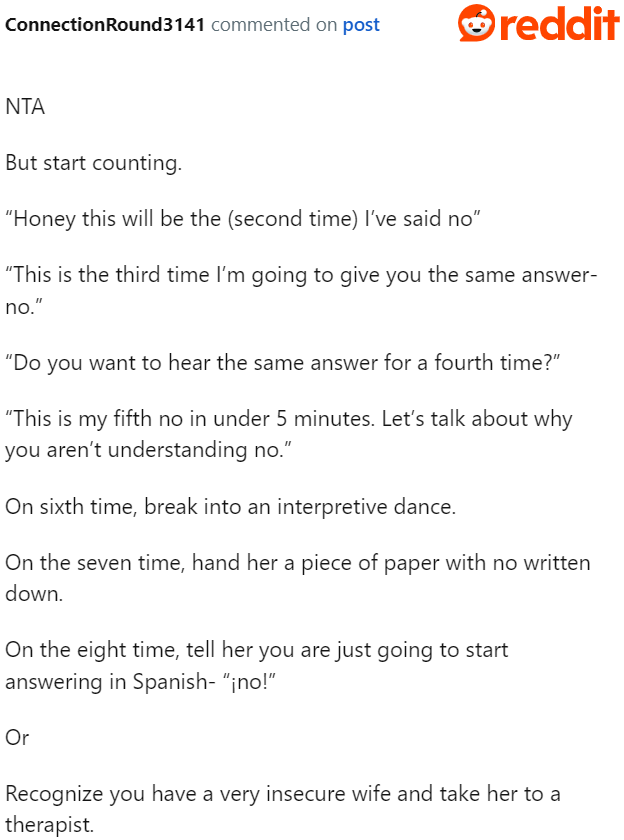 ConnectionRound3141 commented on post

reddit

NTA

But start counting.

“Honey this will be the (second time) I’ve said no”

“This is the third time I’m going to give you the same answer- no.”

“Do you want to hear the same answer for a fourth time?”

“This is my fifth no in under 5 minutes. Let’s talk about why you aren’t understanding no.”

On sixth time, break into an interpretive dance.

On the seven time, hand her a piece of paper with no written down.

On the eight time, tell her you are just going to start answering in Spanish- “¡no!”

Or

Recognize you have a very insecure wife and take her to a therapist.